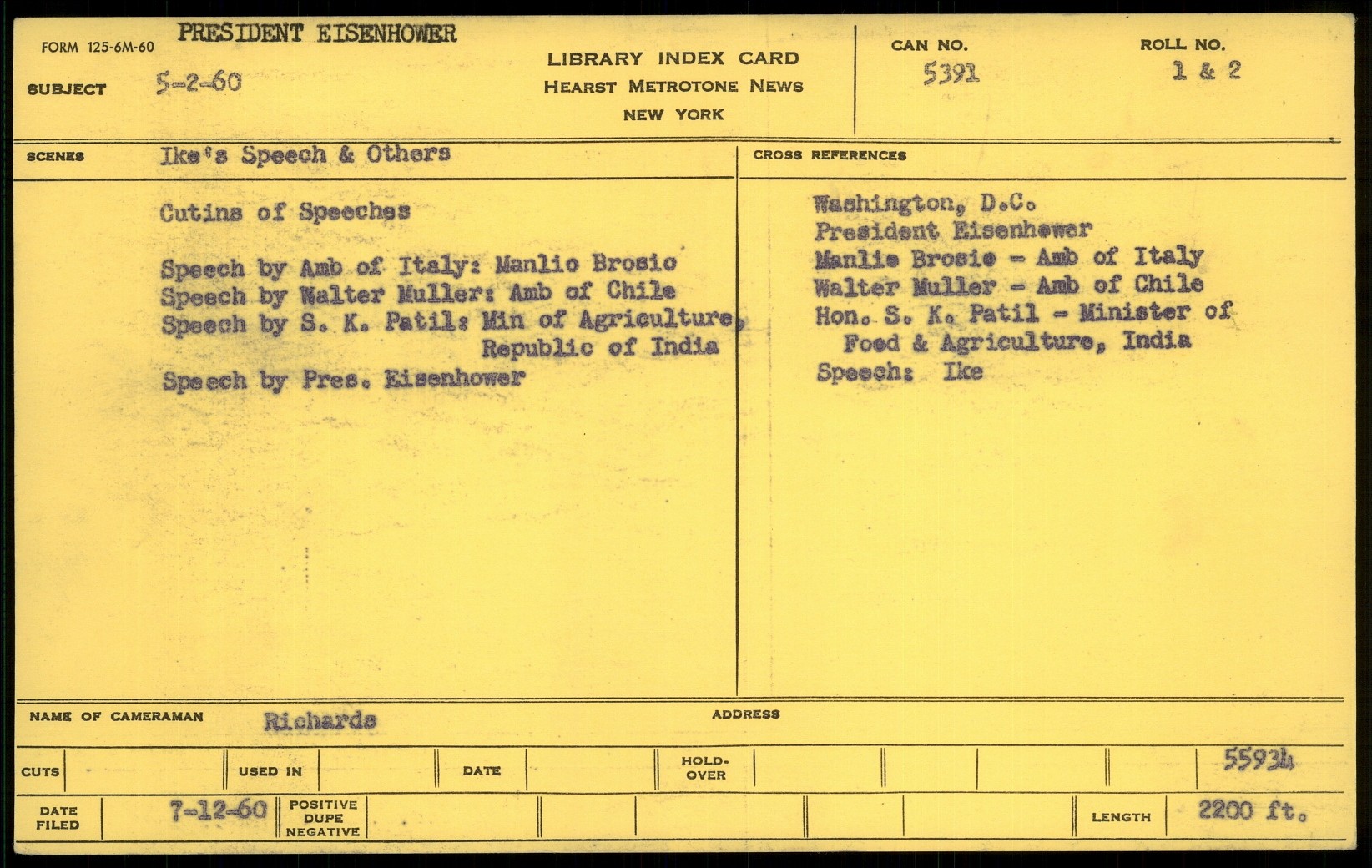 FORM 125-6M-60 PRESIDENT EISENHOWER

SUBJECT 5-2-60

LIBRARY INDEX CARD
HEARST METROTONE NEWS
NEW YORK

CAN NO.
5391

ROLL NO.
1 & 2

SCENES Ike's Speech & Others

Cutins of Speeches

Speech by Amb of Italy: Manlio Brosio
Speech by Walter Muller: Amb of Chile
Speech by S. K. Patil: Min of Agriculture, Republic of India
Speech by Pres. Eisenhower

CROSS REFERENCES

Washington, D.C.
President Eisenhower
Manlio Brosio - Amb of Italy
Walter Muller - Amb of Chile
Hon. S. K. Patil - Minister of Food & Agriculture, India
Speech: Ike

NAME OF CAMERAMAN Richards

ADDRESS

CUTS

USED IN

DATE

HOLD-OVER

55934

DATE FILED 7-12-60

POSITIVE DUPE NEGATIVE

LENGTH 2200 ft.